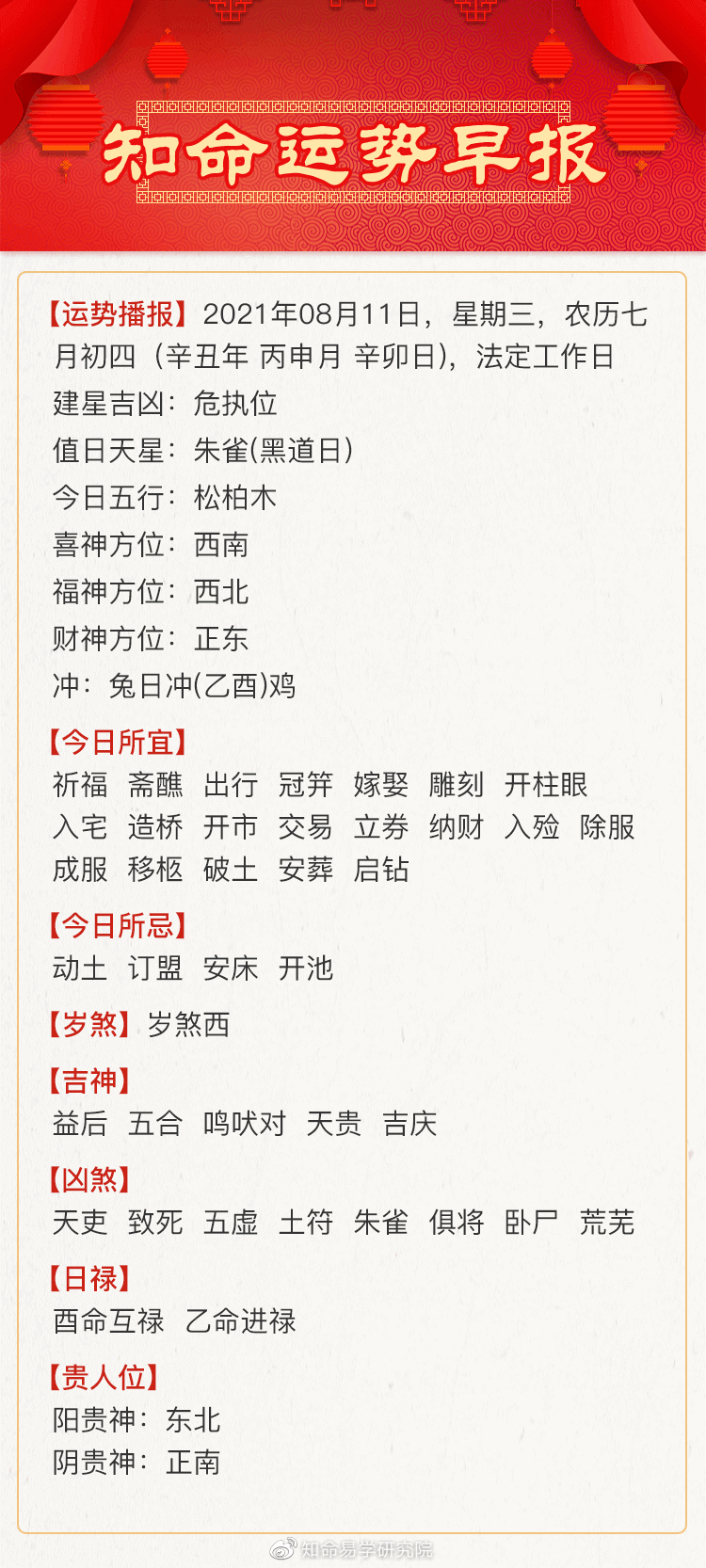 知命运势早报

【运势播报】2021年08月11日，星期三，农历七月初四（辛丑年 丙申月 辛卯日)，法定工作日
建星吉凶：危执位
值日天星：朱雀(黑道日)
今日五行：松柏木
喜神方位：西南
福神方位：西北
财神方位：正东
冲：兔日冲(乙酉)鸡

【今日所宜】
祈福 斋醮 出行 冠笄 嫁娶 雕刻 开柱眼 入宅 造桥 开市 交易 立券 纳财 入殓 除服 成服 移柩 破土 安葬 启钻

【今日所忌】
动土 订盟 安床 开池

【岁煞】岁煞西

【吉神】
益后 五合 鸣吠对 天贵 吉庆

【凶煞】
天吏 致死 五虚 土符 朱雀 俱将 卧尸 荒芜

【日禄】
酉命互禄 乙命进禄

【贵人位】
阳贵神：东北
阴贵神：正南

知命易学研究院